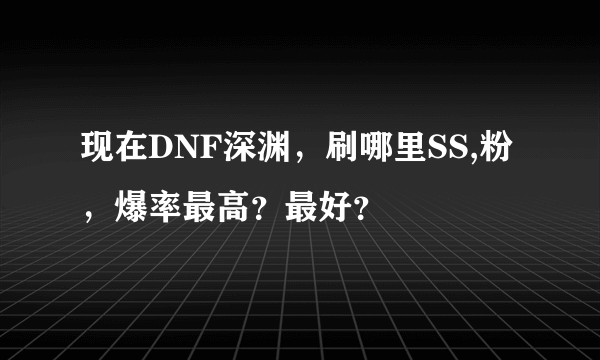 现在DNF深渊，刷哪里SS,粉，爆率最高？最好？